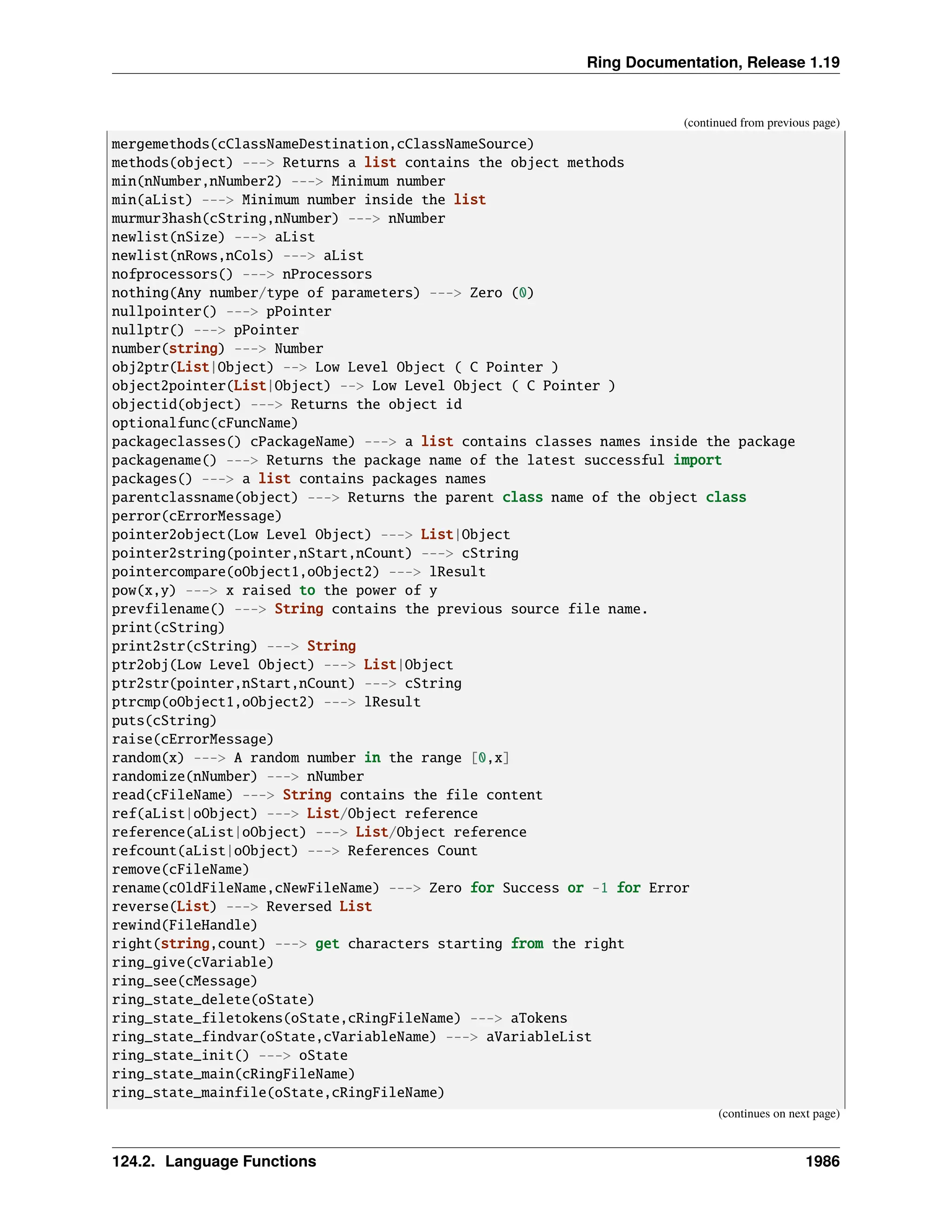 Ring Documentation, Release 1.19

(continued from previous page)

mergemethods(cClassNameDestination,cClassNameSource)
methods(object) ---> Returns a list contains the object methods
min(nNumber,nNumber2) ---> Minimum number
min(aList) ---> Minimum number inside the list
murmur3hash(cString,nNumber) ---> nNumber
newlist(nSize) ---> aList
newlist(nRows,nCols) ---> aList
nofprocessors() ---> nProcessors
nothing(Any number/type of parameters) ---> Zero (0)
nullpointer() ---> pPointer
nullptr() ---> pPointer
number(string) ---> Number
obj2ptr(List|Object) --> Low Level Object ( C Pointer )
object2pointer(List|Object) --> Low Level Object ( C Pointer )
objectid(object) ---> Returns the object id
optionalfunc(cFuncName)
packageclasses() cPackageName) ---> a list contains classes names inside the package
packagename() ---> Returns the package name of the latest successful import
packages() ---> a list contains packages names
parentclassname(object) ---> Returns the parent class name of the object class
perror(cErrorMessage)
pointer2object(Low Level Object) ---> List|Object
pointer2string(pointer,nStart,nCount) ---> cString
pointercompare(oObject1,oObject2) ---> lResult
pow(x,y) ---> x raised to the power of y
prevfilename() ---> String contains the previous source file name.
print(cString)
print2str(cString) ---> String
ptr2obj(Low Level Object) ---> List|Object
ptr2str(pointer,nStart,nCount) ---> cString
ptrcmp(oObject1,oObject2) ---> lResult
puts(cString)
raise(cErrorMessage)
random(x) ---> A random number in the range [0,x]
randomize(nNumber) ---> nNumber
read(cFileName) ---> String contains the file content
ref(aList|oObject) ---> List/Object reference
reference(aList|oObject) ---> List/Object reference
refcount(aList|oObject) ---> References Count
remove(cFileName)
rename(cOldFileName,cNewFileName) ---> Zero for Success or -1 for Error
reverse(List) ---> Reversed List
rewind(FileHandle)
right(string,count) ---> get characters starting from the right
ring_give(cVariable)
ring_see(cMessage)
ring_state_delete(oState)
ring_state_filetokens(oState,cRingFileName) ---> aTokens
ring_state_findvar(oState,cVariableName) ---> aVariableList
ring_state_init() ---> oState
ring_state_main(cRingFileName)
ring_state_mainfile(oState,cRingFileName)

(continues on next page)

124.2. Language Functions 1986